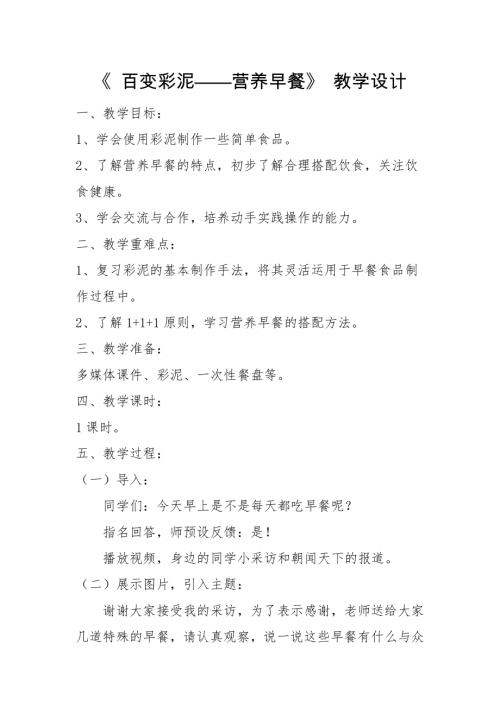 《 百变彩泥——营养早餐》 教学设计

一、教学目标：

1、学会使用彩泥制作一些简单食品。

2、了解营养早餐的特点，初步了解合理搭配饮食，关注饮食健康。

3、学会交流与合作，培养动手实践操作的能力。

二、教学重难点：

1、复习彩泥的基本制作手法，将其灵活运用于早餐食品制作过程中。

2、了解 1+1+1 原则，学习营养早餐的搭配方法。

三、教学准备：

多媒体课件、彩泥、一次性餐盘等。

四、教学课时：

1 课时。

五、教学过程：

（一）导入：

同学们：今天早上是不是每天都吃早餐呢？

指名回答，师预设反馈：是！

播放视频，身边的同学小采访和朝闻天下的报道。

（二）展示图片，引入主题：

谢谢大家接受我的采访，为了表示感谢，老师送给大家几道特殊的早餐，请认真观察，说一说这些早餐有什么与众